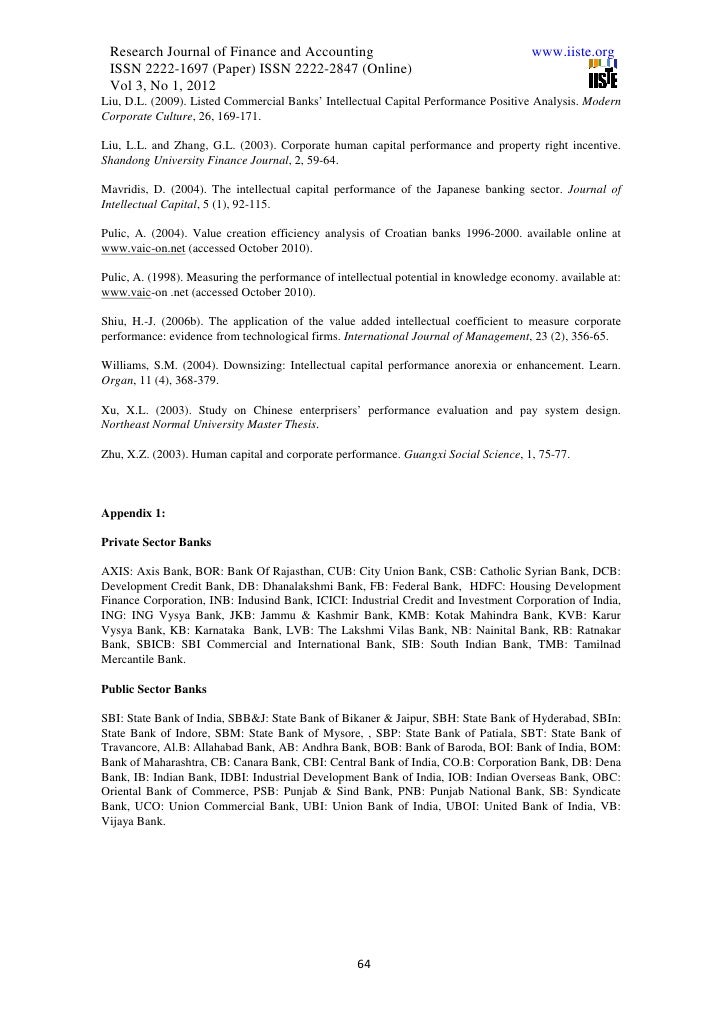 Research Journal of Finance and Accounting
ISSN 2222-1697 (Paper) ISSN 2222-2847 (Online)
Vol 3, No 1, 2012

www.iiste.org

IISTE

Liu, D.L. (2009). Listed Commercial Banks' Intellectual Capital Performance Positive Analysis. Modern Corporate Culture, 26, 169-171.

Liu, L.L. and Zhang, G.L. (2003). Corporate human capital performance and property right incentive. Shandong University Finance Journal, 2, 59-64.

Mavridis, D. (2004). The intellectual capital performance of the Japanese banking sector. Journal of Intellectual Capital, 5 (1), 92-115.

Pulic, A. (2004). Value creation efficiency analysis of Croatian banks 1996-2000. available online at www.vaic-on.net (accessed October 2010).

Pulic, A. (1998). Measuring the performance of intellectual potential in knowledge economy. available at: www.vaic-on .net (accessed October 2010).

Shiu, H.-J. (2006b). The application of the value added intellectual coefficient to measure corporate performance: evidence from technological firms. International Journal of Management, 23 (2), 356-65.

Williams, S.M. (2004). Downsizing: Intellectual capital performance anorexia or enhancement. Learn. Organ, 11 (4), 368-379.

Xu, X.L. (2003). Study on Chinese enterprisers' performance evaluation and pay system design. Northeast Normal University Master Thesis.

Zhu, X.Z. (2003). Human capital and corporate performance. Guangxi Social Science, 1, 75-77.

Appendix 1:

Private Sector Banks

AXIS: Axis Bank, BOR: Bank Of Rajasthan, CUB: City Union Bank, CSB: Catholic Syrian Bank, DCB: Development Credit Bank, DB: Dhanalakshmi Bank, FB: Federal Bank, HDFC: Housing Development Finance Corporation, INB: Indusind Bank, ICICI: Industrial Credit and Investment Corporation of India, ING: ING Vysya Bank, JKB: Jammu & Kashmir Bank, KMB: Kotak Mahindra Bank, KVB: Karur Vysya Bank, KB: Karnataka Bank, LVB: The Lakshmi Vilas Bank, NB: Nainital Bank, RB: Ratnakar Bank, SBICB: SBI Commercial and International Bank, SIB: South Indian Bank, TMB: Tamilnad Mercantile Bank.

Public Sector Banks

SBI: State Bank of India, SBB&J: State Bank of Bikaner & Jaipur, SBH: State Bank of Hyderabad, SBIn: State Bank of Indore, SBM: State Bank of Mysore, , SBP: State Bank of Patiala, SBT: State Bank of Travancore, Al.B: Allahabad Bank, AB: Andhra Bank, BOB: Bank of Baroda, BOI: Bank of India, BOM: Bank of Maharashtra, CB: Canara Bank, CBI: Central Bank of India, CO.B: Corporation Bank, DB: Dena Bank, IB: Indian Bank, IDBI: Industrial Development Bank of India, IOB: Indian Overseas Bank, OBC: Oriental Bank of Commerce, PSB: Punjab & Sind Bank, PNB: Punjab National Bank, SB: Syndicate Bank, UCO: Union Commercial Bank, UBI: Union Bank of India, UBOI: United Bank of India, VB: Vijaya Bank.

64